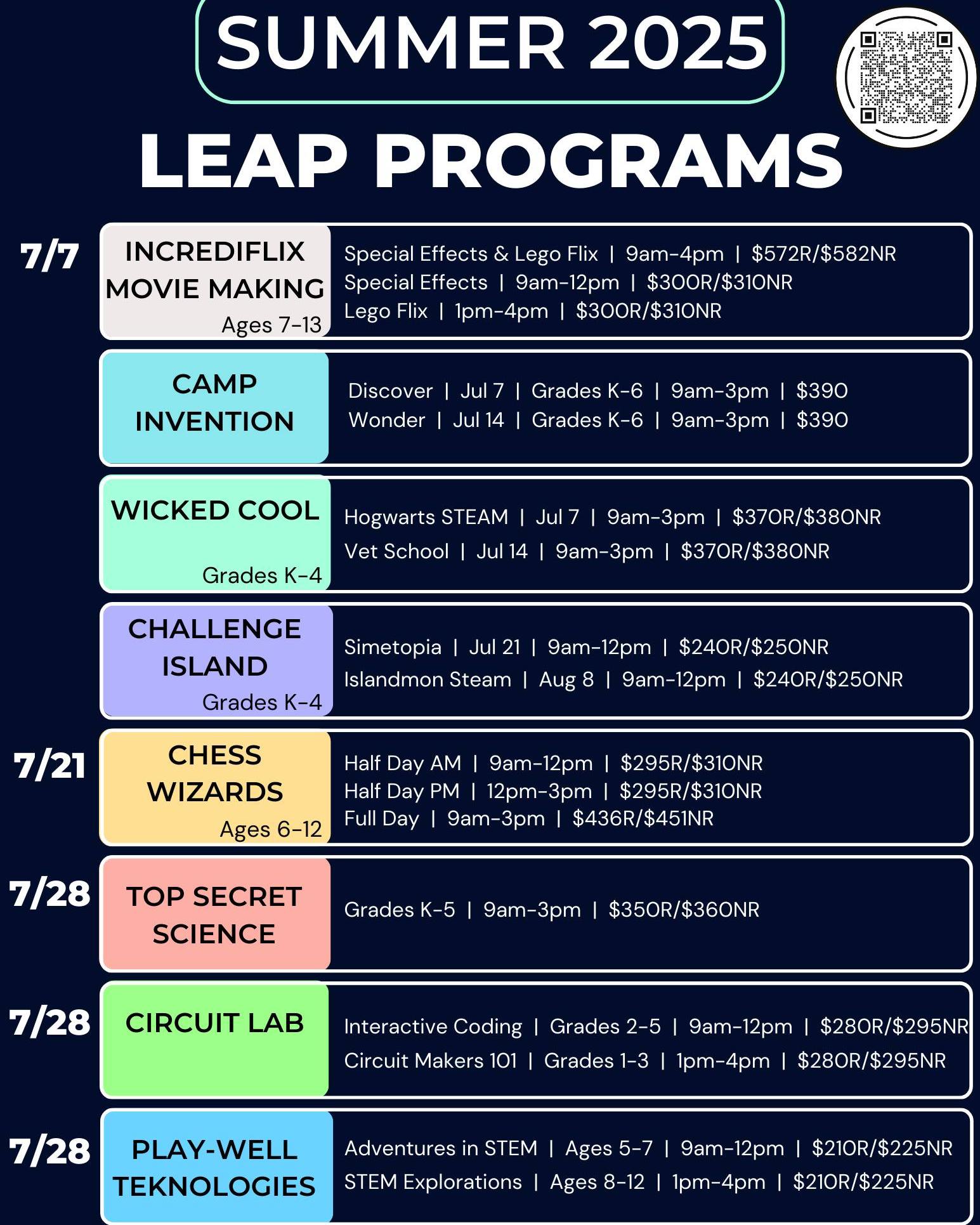 SUMMER 2025

LEAP PROGRAMS

7/7

INCREDIFLIX MOVIE MAKING
Ages 7-13

Special Effects & Lego Flix | 9am-4pm | $572R/$582NR
Special Effects | 9am-12pm | $300R/$310NR
Lego Flix | 1pm-4pm | $300R/$310NR

CAMP INVENTION

Discover | Jul 7 | Grades K-6 | 9am-3pm | $390
Wonder | Jul 14 | Grades K-6 | 9am-3pm | $390

WICKED COOL
Grades K-4

Hogwarts STEAM | Jul 7 | 9am-3pm | $370R/$380NR
Vet School | Jul 14 | 9am-3pm | $370R/$380NR

CHALLENGE ISLAND
Grades K-4

Simetopia | Jul 21 | 9am-12pm | $240R/$250NR
Islandmon Steam | Aug 8 | 9am-12pm | $240R/$250NR

7/21

CHESS WIZARDS
Ages 6-12

Half Day AM | 9am-12pm | $295R/$310NR
Half Day PM | 12pm-3pm | $295R/$310NR
Full Day | 9am-3pm | $436R/$451NR

7/28

TOP SECRET SCIENCE

Grades K-5 | 9am-3pm | $350R/$360NR

7/28

CIRCUIT LAB

Interactive Coding | Grades 2-5 | 9am-12pm | $280R/$295NR
Circuit Makers 101 | Grades 1-3 | 1pm-4pm | $280R/$295NR

7/28

PLAY-WELL TEKNOLOGIES

Adventures in STEM | Ages 5-7 | 9am-12pm | $210R/$225NR
STEM Explorations | Ages 8-12 | 1pm-4pm | $210R/$225NR